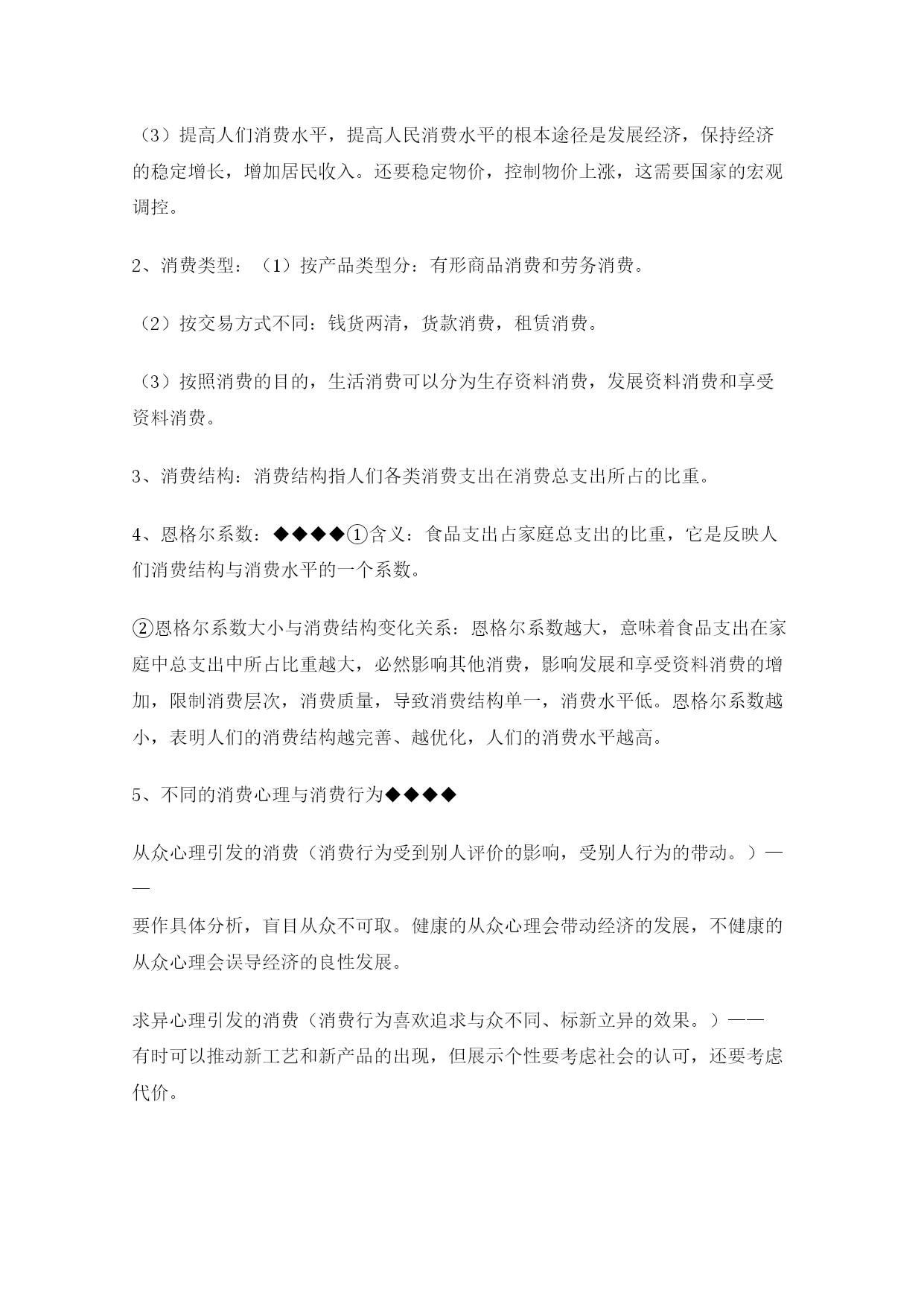 （3）提高人们消费水平，提高人民消费水平的根本途径是发展经济，保持经济的稳定增长，增加居民收入。还要稳定物价，控制物价上涨，这需要国家的宏观调控。

2、消费类型：（1）按产品类型分：有形商品消费和劳务消费。

（2）按交易方式不同：钱货两清，货款消费，租赁消费。

（3）按照消费的目的，生活消费可以分为生存资料消费，发展资料消费和享受资料消费。

3、消费结构：消费结构指人们各类消费支出在消费总支出所占的比重。

4、恩格尔系数：◆◆◆◆①含义：食品支出占家庭总支出的比重，它是反映人们消费结构与消费水平的一个系数。

②恩格尔系数大小与消费结构变化关系：恩格尔系数越大，意味着食品支出在家庭中总支出中所占比重越大，必然影响其他消费，影响发展和享受资料消费的增加，限制消费层次，消费质量，导致消费结构单一，消费水平低。恩格尔系数越小，表明人们的消费结构越完善、越优化，人们的消费水平越高。

5、不同的消费心理与消费行为◆◆◆◆

从众心理引发的消费（消费行为受到别人评价的影响，受别人行为的带动。）——

要作具体分析，盲目从众不可取。健康的从众心理会带动经济的发展，不健康的从众心理会误导经济的良性发展。

求异心理引发的消费（消费行为喜欢追求与众不同、标新立异的效果。）——有时可以推动新工艺和新产品的出现，但展示个性要考虑社会的认可，还要考虑代价。